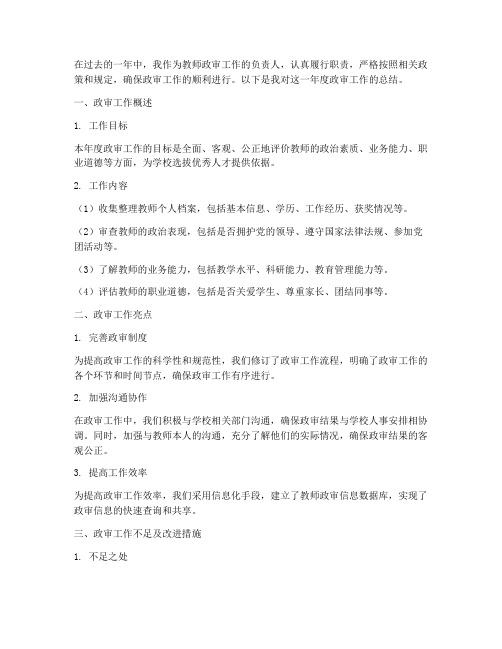 在过去的一年中，我作为教师政审工作的负责人，认真履行职责，严格按照相关政策和规定，确保政审工作的顺利进行。以下是我对这一年度政审工作的总结。

一、政审工作概述

1. 工作目标

本年度政审工作的目标是全面、客观、公正地评价教师的政治素质、业务能力、职业道德等方面，为学校选拔优秀人才提供依据。

2. 工作内容

（1）收集整理教师个人档案，包括基本信息、学历、工作经历、获奖情况等。

（2）审查教师的政治表现，包括是否拥护党的领导、遵守国家法律法规、参加党团活动等。

（3）了解教师的业务能力，包括教学水平、科研能力、教育管理能力等。

（4）评估教师的职业道德，包括是否关爱学生、尊重家长、团结同事等。

二、政审工作亮点

1. 完善政审制度

为提高政审工作的科学性和规范性，我们修订了政审工作流程，明确了政审工作的各个环节和时间节点，确保政审工作有序进行。

2. 加强沟通协作

在政审工作中，我们积极与学校相关部门沟通，确保政审结果与学校人事安排相协调。同时，加强与教师本人的沟通，充分了解他们的实际情况，确保政审结果的客观公正。

3. 提高工作效率

为提高政审工作效率，我们采用信息化手段，建立了教师政审信息数据库，实现了政审信息的快速查询和共享。

三、政审工作不足及改进措施

1. 不足之处